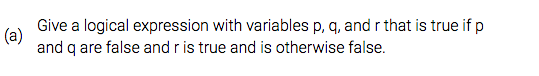 (a) Give a logical expression with variables p, q, and r that is true if p and q are false and r is true and is otherwise false.